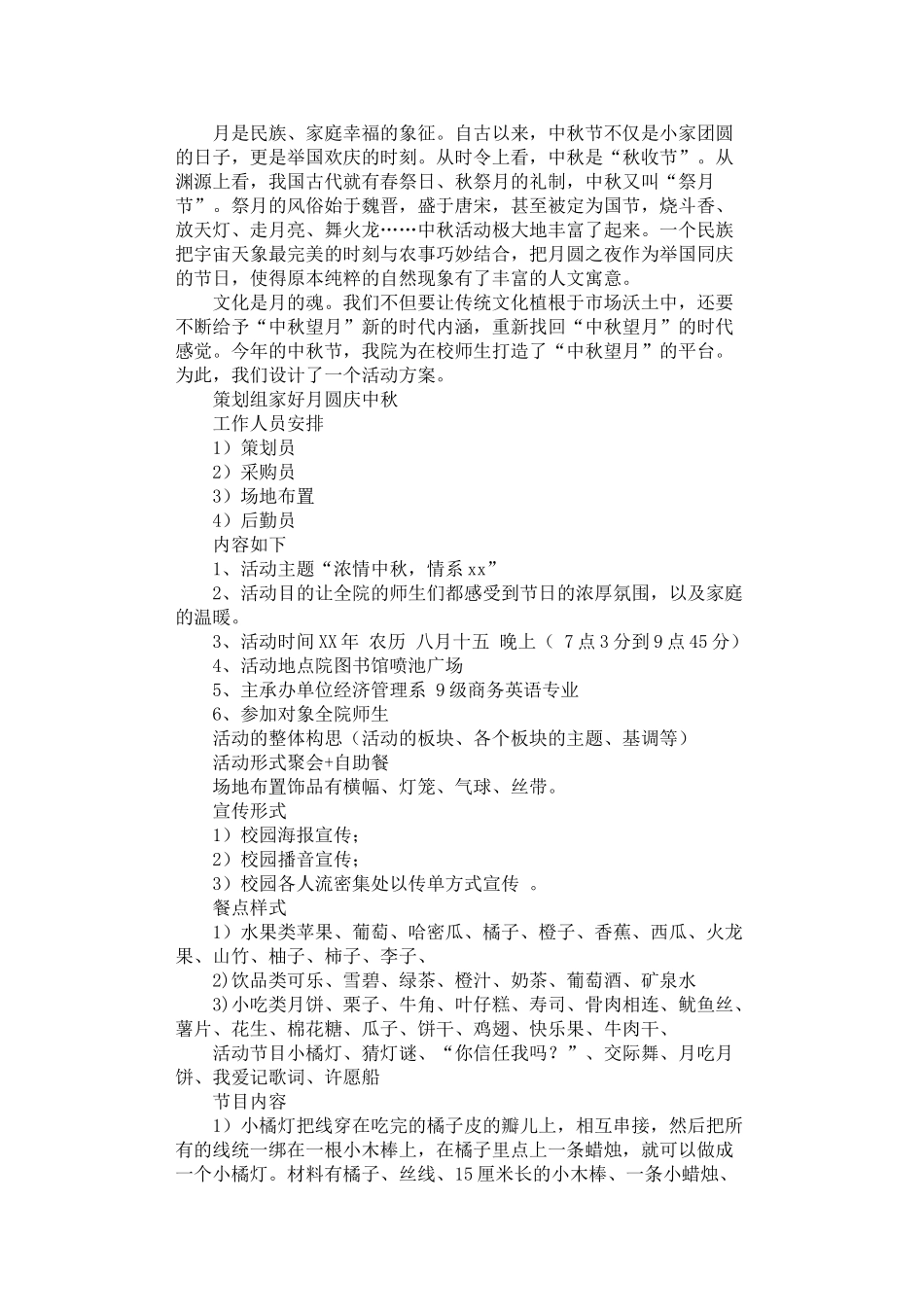 月是民族、家庭幸福的象征。自古以来，中秋节不仅是小家团圆的日子，更是举国欢庆的时刻。从时令上看，中秋是“秋收节”。从渊源上看，我国古代就有春祭日、秋祭月的礼制，中秋又叫“祭月节”。祭月的风俗始于魏晋，盛于唐宋，甚至被定为国节，烧斗香、放天灯、走月亮、舞火龙……中秋活动极大地丰富了起来。一个民族把宇宙天象最完美的时刻与农事巧妙结合，把月圆之夜作为举国同庆的节日，使得原本纯粹的自然现象有了丰富的人文寓意。

文化是月的魂。我们不但要让传统文化植根于市场沃土中，还要不断给予“中秋望月”新的时代内涵，重新找回“中秋望月”的时代感觉。今年的中秋节，我院为在校师生打造了“中秋望月”的平台。为此，我们设计了一个活动方案。

策划组家好月圆庆中秋

工作人员安排

1）策划员

2）采购员

3）场地布置

4）后勤员

内容如下

1、活动主题“浓情中秋，情系xx”

2、活动目的让全院的师生们都感受到节日的浓厚氛围，以及家庭的温暖。

3、活动时间XX年 农历 八月十五 晚上（ 7点3分到9点45分）

4、活动地点院图书馆喷池广场

5、主承办单位经济管理系 9级商务英语专业

6、参加对象全院师生

活动的整体构思（活动的板块、各个板块的主题、基调等）

活动形式聚会+自助餐

场地布置饰品有横幅、灯笼、气球、丝带。

宣传形式

1）校园海报宣传；

2）校园播音宣传；

3）校园各人流密集处以传单方式宣传 。

餐点样式

1）水果类苹果、葡萄、哈密瓜、橘子、橙子、香蕉、西瓜、火龙果、山竹、柚子、柿子、李子、

2)饮品类可乐、雪碧、绿茶、橙汁、奶茶、葡萄酒、矿泉水

3)小吃类月饼、栗子、牛角、叶仔糕、寿司、骨肉相连、鱿鱼丝、薯片、花生、棉花糖、瓜子、饼干、鸡翅、快乐果、牛肉干、

活动节目小橘灯、猜灯谜、“你信任我吗？”、交际舞、月吃月饼、我爱记歌词、许愿船

节目内容

1）小橘灯把线穿在吃完的橘子皮的瓣儿上，相互串接，然后把所有的线统一绑在一根小木棒上，在橘子里点上一条蜡烛，就可以做成一个小橘灯。材料有橘子、丝线、15厘米长的小木棒、一条小蜡烛、